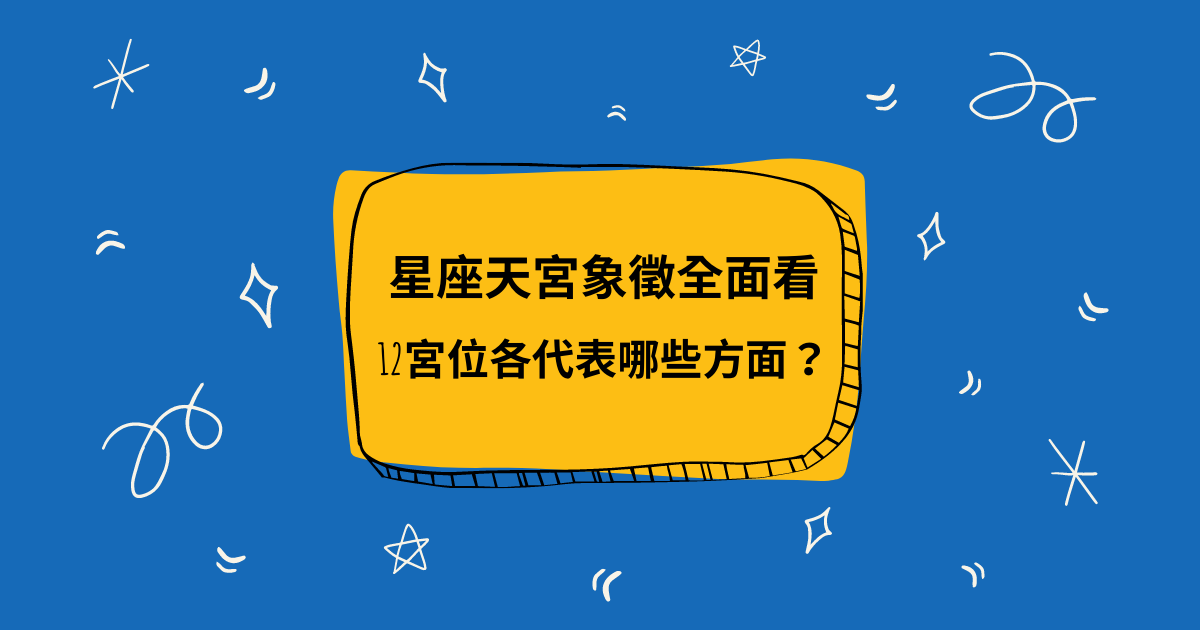 星座天宮象徵全面看

12宮位各代表哪些方面？